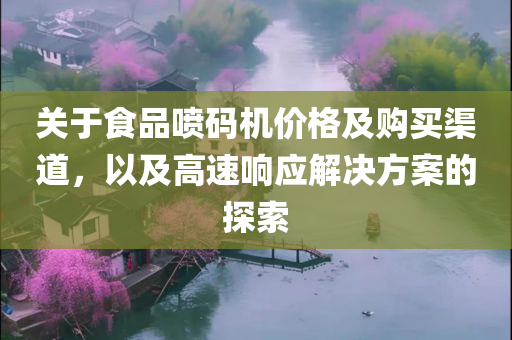 关于食品喷码机价格及购买渠道，以及高速响应解决方案的探索